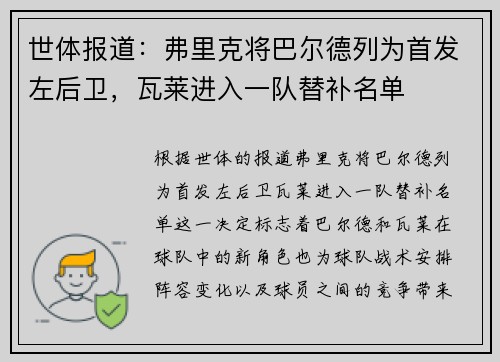 世体报道：弗里克将巴尔德列为首发左后卫，瓦莱进入一队替补名单

根据世体的报道弗里克将巴尔德列为首发左后卫瓦莱进入一队替补名单这一决定标志着巴尔德和瓦莱在球队中的新角色也为球队战术安排阵容变化以及球员之间的竞争带来